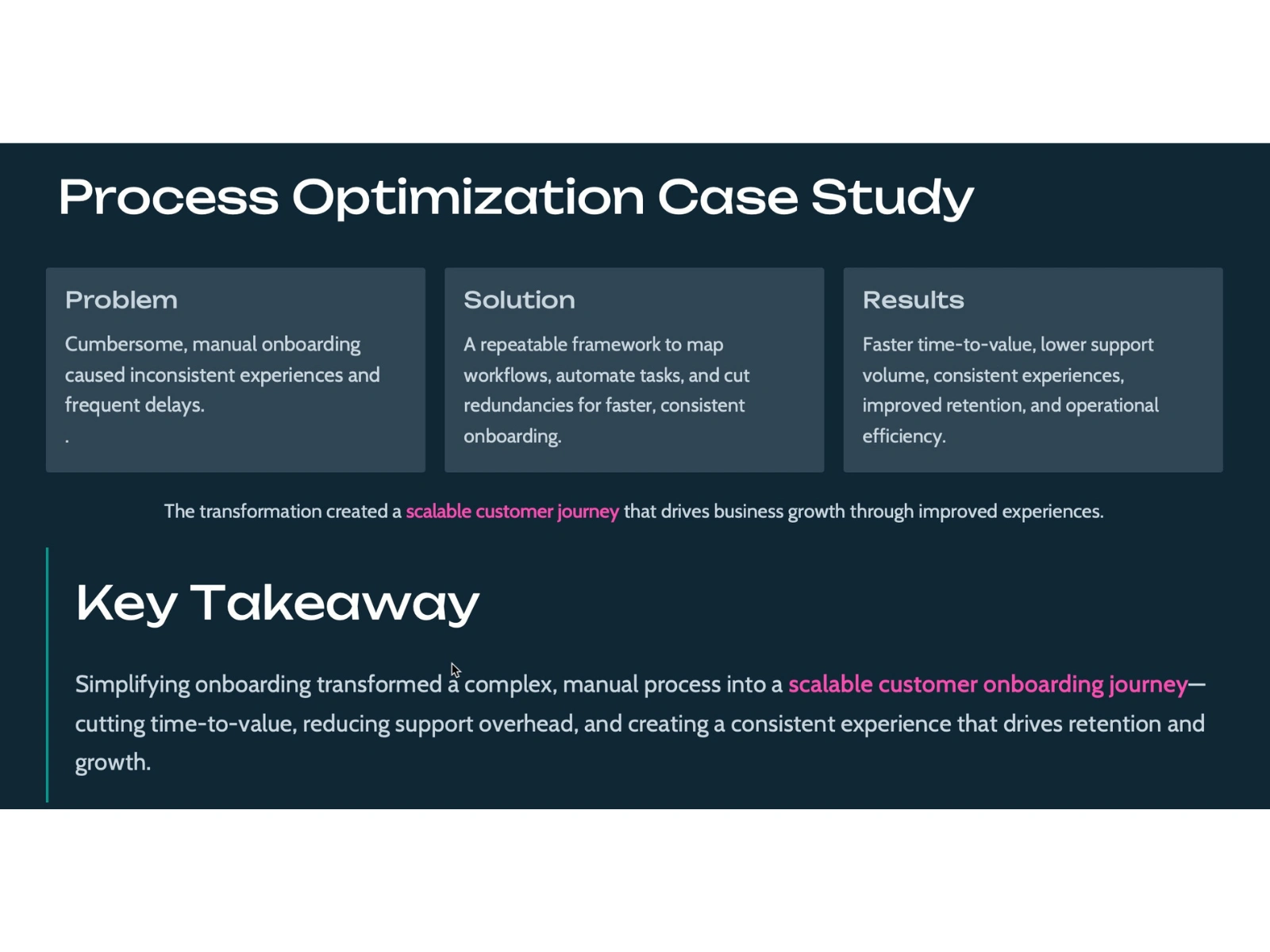 Process Optimization Case Study

Problem

Cumbersome, manual onboarding caused inconsistent experiences and frequent delays.

.

Solution

A repeatable framework to map workflows, automate tasks, and cut redundancies for faster, consistent onboarding.

Results

Faster time-to-value, lower support volume, consistent experiences, improved retention, and operational efficiency.

The transformation created a scalable customer journey that drives business growth through improved experiences.

Key Takeaway

Simplifying onboarding transformed a complex, manual process into a scalable customer onboarding journey—cutting time-to-value, reducing support overhead, and creating a consistent experience that drives retention and growth.